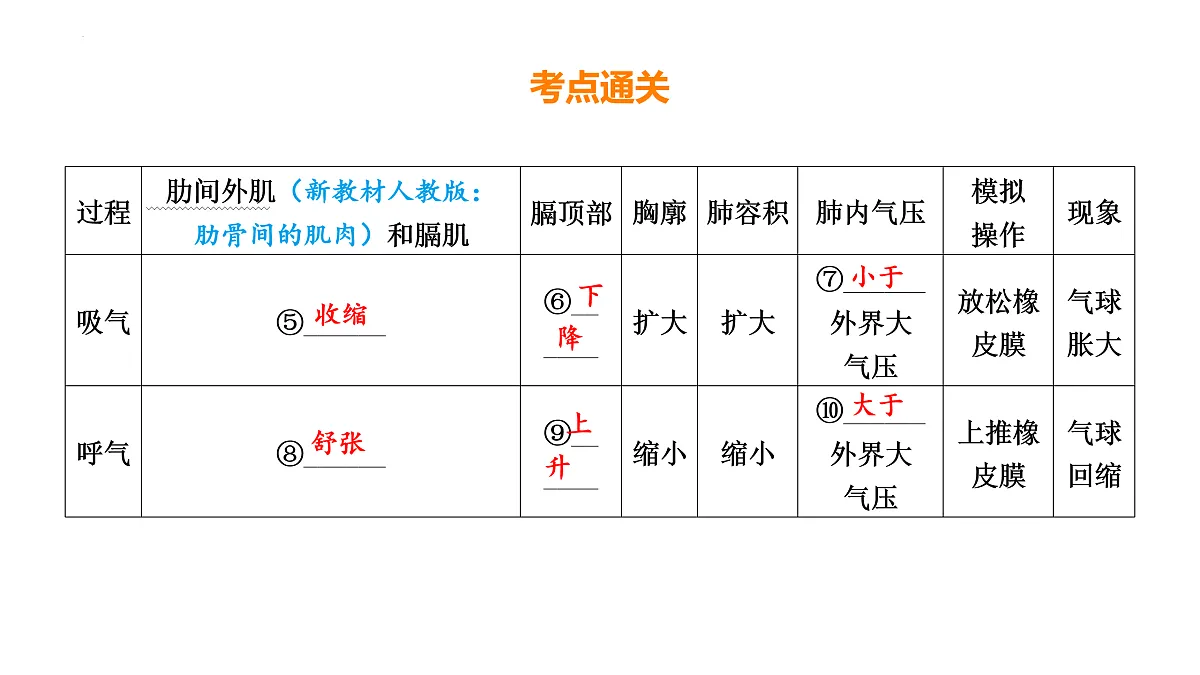 考点通关

| 过程 | 肋间外肌（新教材人教版：肋骨间的肌肉）和膈肌 | 膈顶部 | 胸廓 | 肺容积 | 肺内气压 | 模拟操作 | 现象 |
|---|---|---|---|---|---|---|---|
| 吸气 | ⑤收缩 | ⑥下降 | 扩大 | 扩大 | ⑦小于外界大气压 | 放松橡皮膜 | 气球胀大 |
| 呼气 | ⑧舒张 | ⑨上升 | 缩小 | 缩小 | ⑩大于外界大气压 | 上推橡皮膜 | 气球回缩 |